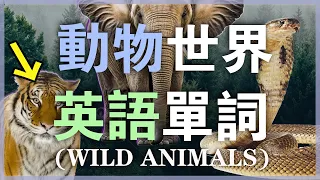 動物世界
英語單詞
(WILD ANIMALS)